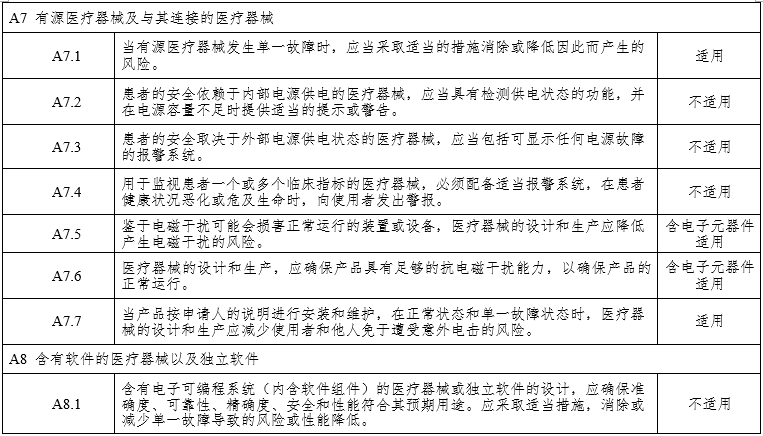 | A7 有源医疗器械及与其连接的医疗器械 | | |
|---|---|---|
| A7.1 | 当有源医疗器械发生单一故障时，应当采取适当的措施消除或降低因此而产生的风险。 | 适用 |
| A7.2 | 患者的安全依赖于内部电源供电的医疗器械，应当具有检测供电状态的功能，并在电源容量不足时提供适当的提示或警告。 | 不适用 |
| A7.3 | 患者的安全取决于外部电源供电状态的医疗器械，应当包括可显示任何电源故障的报警系统。 | 不适用 |
| A7.4 | 用于监视患者一个或多个临床指标的医疗器械，必须配备适当报警系统，在患者健康状况恶化或危及生命时，向使用者发出警报。 | 不适用 |
| A7.5 | 鉴于电磁干扰可能会损害正常运行的装置或设备，医疗器械的设计和生产应降低产生电磁干扰的风险。 | 含电子元器件适用 |
| A7.6 | 医疗器械的设计和生产，应确保产品具有足够的抗电磁干扰能力，以确保产品的正常运行。 | 含电子元器件适用 |
| A7.7 | 当产品按申请人的说明进行安装和维护，在正常状态和单一故障状态时，医疗器械的设计和生产应减少使用者和他人免于遭受意外电击的风险。 | 适用 |
| A8 含有软件的医疗器械以及独立软件 | | |
| A8.1 | 含有电子可编程系统（内含软件组件）的医疗器械或独立软件的设计，应确保准确度、可靠性、精确度、安全和性能符合其预期用途。应采取适当措施，消除或减少单一故障导致的风险或性能降低。 | 不适用 |